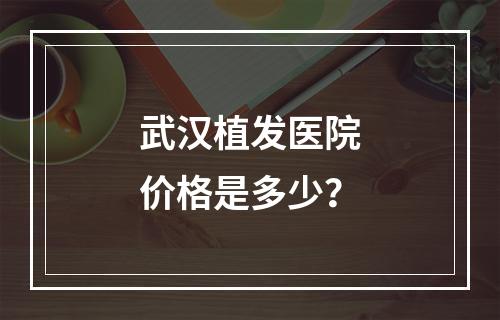 武汉植发医院
价格是多少？